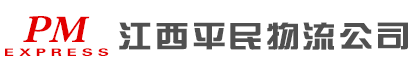 PM
EXPRESS
江西平民物流公司